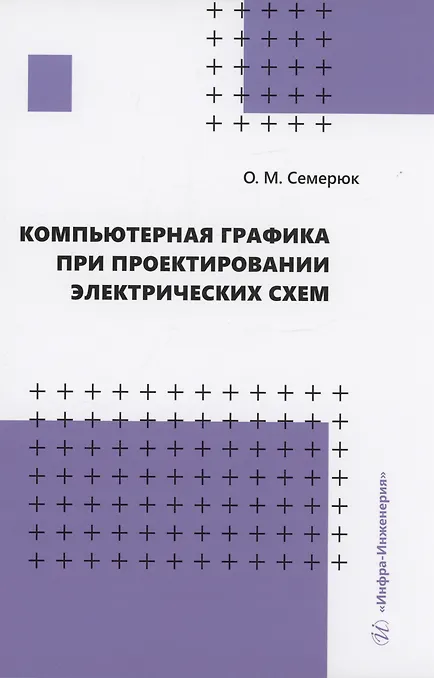 О. М. Семерюк

КОМПЬЮТЕРНАЯ ГРАФИКА
ПРИ ПРОЕКТИРОВАНИИ
ЭЛЕКТРИЧЕСКИХ СХЕМ

«Инфра-Инженерия»